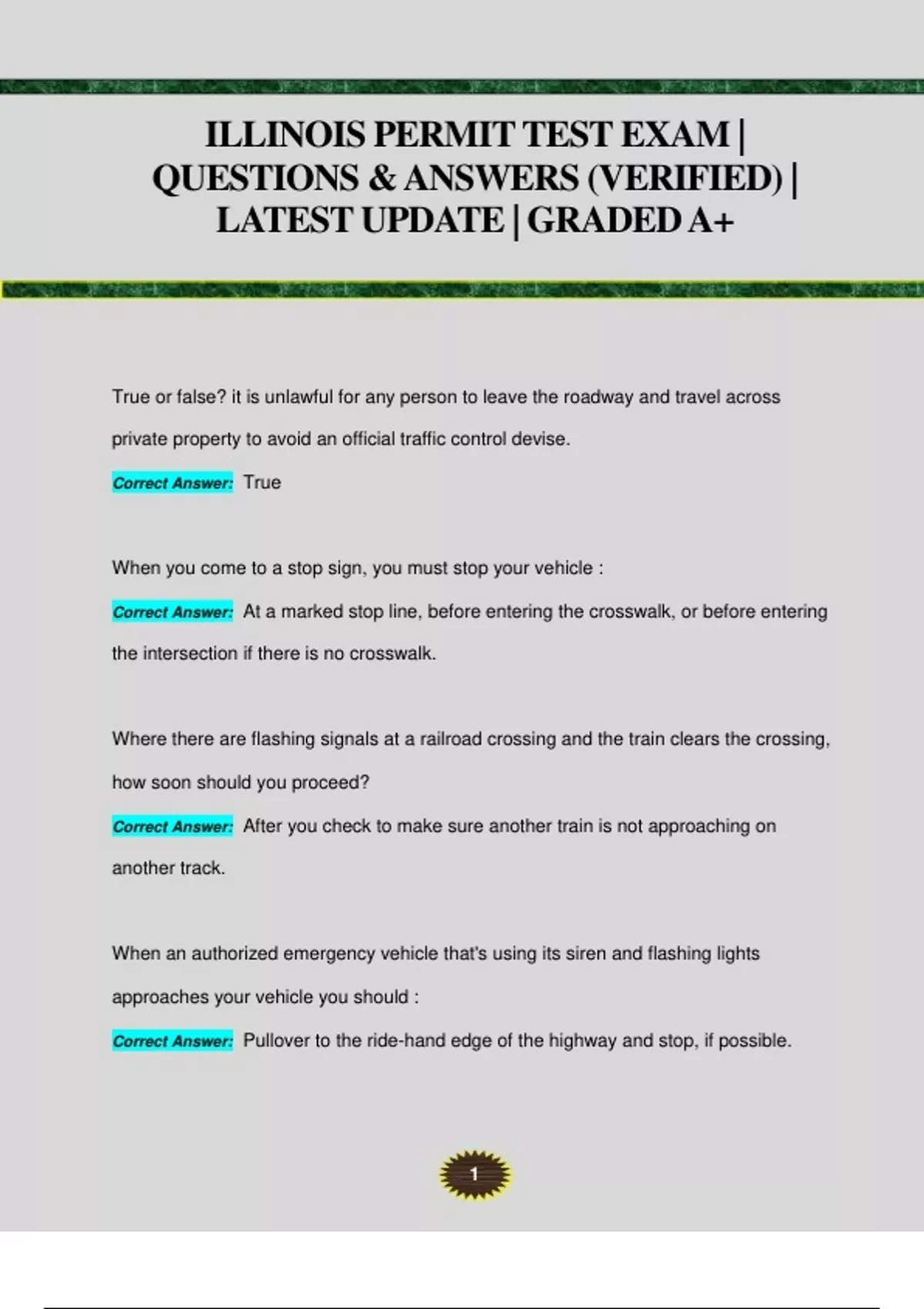 ILLINOIS PERMIT TEST EXAM | QUESTIONS & ANSWERS (VERIFIED) | LATEST UPDATE | GRADED A+

True or false? it is unlawful for any person to leave the roadway and travel across private property to avoid an official traffic control devise.

Correct Answer: True

When you come to a stop sign, you must stop your vehicle :

Correct Answer: At a marked stop line, before entering the crosswalk, or before entering the intersection if there is no crosswalk.

Where there are flashing signals at a railroad crossing and the train clears the crossing, how soon should you proceed?

Correct Answer: After you check to make sure another train is not approaching on another track.

When an authorized emergency vehicle that's using its siren and flashing lights approaches your vehicle you should :

Correct Answer: Pullover to the ride-hand edge of the highway and stop, if possible.

1